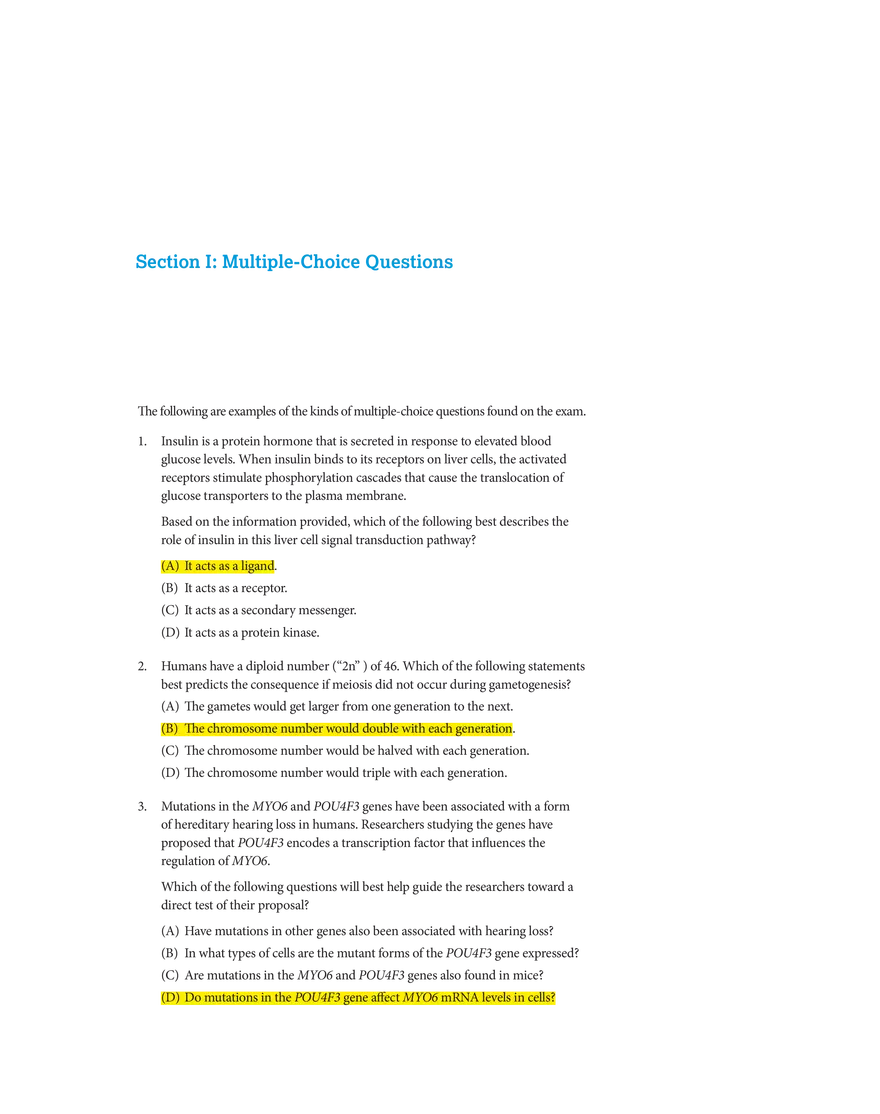 Section I: Multiple-Choice Questions

The following are examples of the kinds of multiple-choice questions found on the exam.

1. Insulin is a protein hormone that is secreted in response to elevated blood glucose levels. When insulin binds to its receptors on liver cells, the activated receptors stimulate phosphorylation cascades that cause the translocation of glucose transporters to the plasma membrane.

Based on the information provided, which of the following best describes the role of insulin in this liver cell signal transduction pathway?

(A) It acts as a ligand.
(B) It acts as a receptor.
(C) It acts as a secondary messenger.
(D) It acts as a protein kinase.

2. Humans have a diploid number (“2n” ) of 46. Which of the following statements best predicts the consequence if meiosis did not occur during gametogenesis?
(A) The gametes would get larger from one generation to the next.
(B) The chromosome number would double with each generation.
(C) The chromosome number would be halved with each generation.
(D) The chromosome number would triple with each generation.

3. Mutations in the MYO6 and POU4F3 genes have been associated with a form of hereditary hearing loss in humans. Researchers studying the genes have proposed that POU4F3 encodes a transcription factor that influences the regulation of MYO6.

Which of the following questions will best help guide the researchers toward a direct test of their proposal?

(A) Have mutations in other genes also been associated with hearing loss?
(B) In what types of cells are the mutant forms of the POU4F3 gene expressed?
(C) Are mutations in the MYO6 and POU4F3 genes also found in mice?
(D) Do mutations in the POU4F3 gene affect MYO6 mRNA levels in cells?